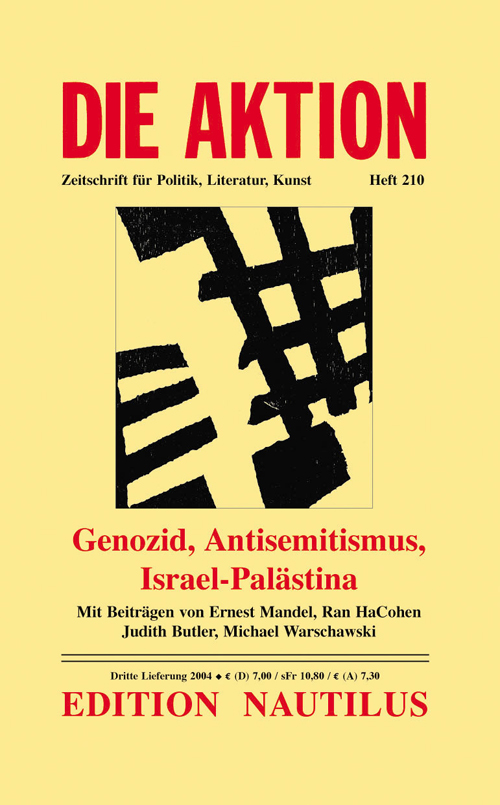 DIE AKTION

Zeitschrift für Politik, Literatur, Kunst Heft 210

Genozid, Antisemitismus, Israel-Palästina

Mit Beiträgen von Ernest Mandel, Ran HaCohen
Judith Butler, Michael Warschawski

Dritte Lieferung 2004 ◆ € (D) 7,00 / sFr 10,80 / € (A) 7,30

EDITION NAUTILUS